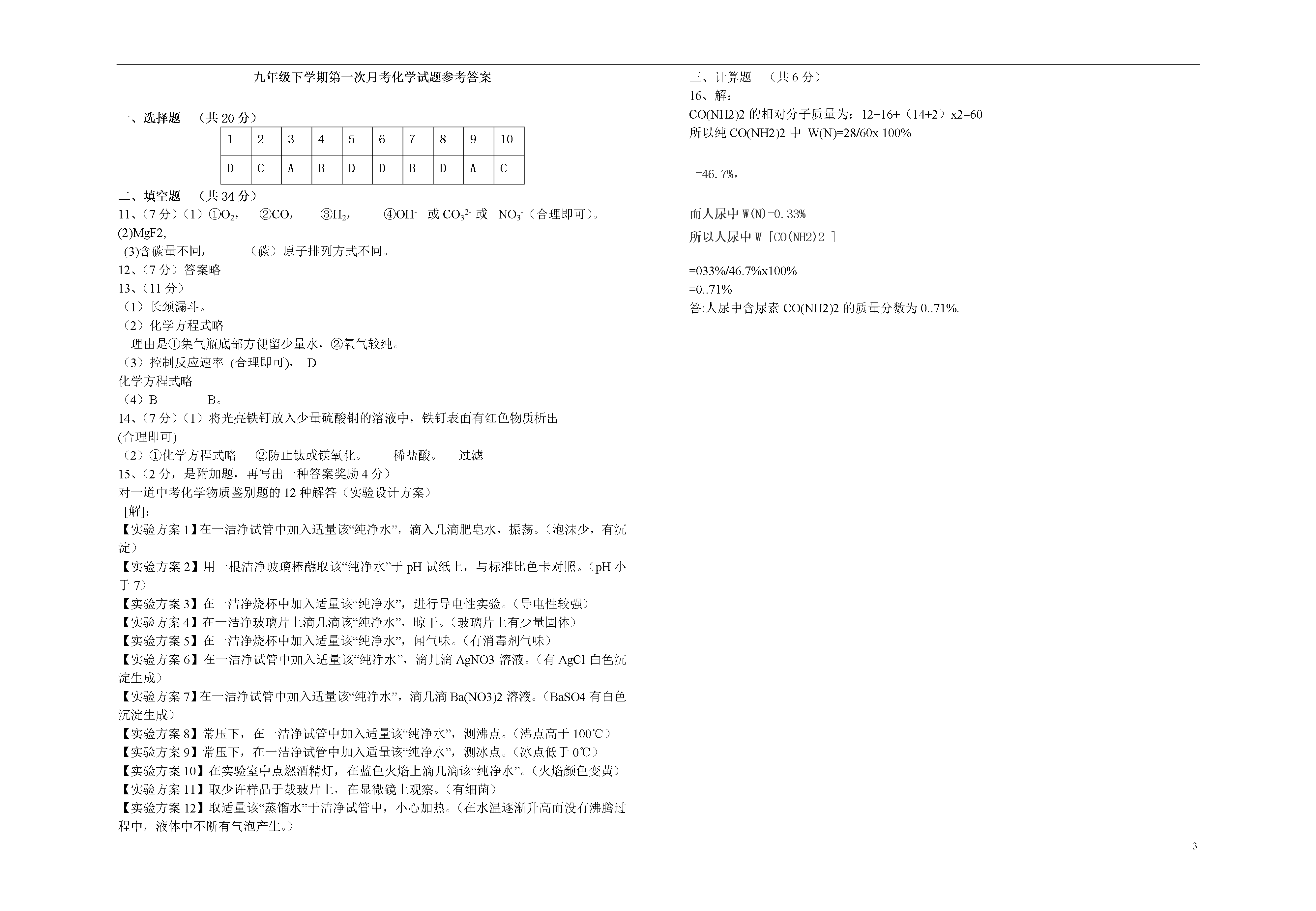 九年级下学期第一次月考化学试题参考答案

一、选择题 （共 20 分）

| 1 | 2 | 3 | 4 | 5 | 6 | 7 | 8 | 9 | 10 |
|---|---|---|---|---|---|---|---|---|---|
| D | C | A | B | D | D | B | D | A | C |

二、填空题 （共 34 分）
11、（7 分）（1）①$O_2$， ②CO， ③$H_2$， ④$OH^-$ 或 $CO_3^{2-}$ 或 $NO_3^-$（合理即可）。
(2)MgF2,
(3)含碳量不同， （碳）原子排列方式不同。
12、（7 分）答案略
13、（11 分）
（1）长颈漏斗。
（2）化学方程式略
理由是①集气瓶底部方便留少量水，②氧气较纯。
（3）控制反应速率 (合理即可)， D
化学方程式略
（4）B B。
14、（7 分）（1）将光亮铁钉放入少量硫酸铜的溶液中，铁钉表面有红色物质析出
(合理即可)
（2）①化学方程式略 ②防止钛或镁氧化。 稀盐酸。 过滤
15、（2 分，是附加题，再写出一种答案奖励 4 分）
对一道中考化学物质鉴别题的 12 种解答（实验设计方案）
[解]:
【实验方案 1】在一洁净试管中加入适量该“纯净水”，滴入几滴肥皂水，振荡。(泡沫少，有沉淀）
【实验方案 2】用一根洁净玻璃棒蘸取该“纯净水”于 pH 试纸上，与标准比色卡对照。(pH 小于 7）
【实验方案 3】在一洁净烧杯中加入适量该“纯净水”，进行导电性实验。(导电性较强）
【实验方案 4】在一洁净玻璃片上滴几滴该“纯净水”，晾干。(玻璃片上有少量固体）
【实验方案 5】在一洁净烧杯中加入适量该“纯净水”，闻气味。(有消毒剂气味）
【实验方案 6】在一洁净试管中加入适量该“纯净水”，滴几滴 AgNO3 溶液。(有 AgCl 白色沉淀生成）
【实验方案 7】在一洁净试管中加入适量该“纯净水”，滴几滴 Ba(NO3)2 溶液。(BaSO4 有白色沉淀生成）
【实验方案 8】常压下，在一洁净试管中加入适量该“纯净水”，测沸点。(沸点高于 100℃）
【实验方案 9】常压下，在一洁净试管中加入适量该“纯净水”，测冰点。(冰点低于 0℃）
【实验方案 10】在实验室中点燃酒精灯，在蓝色火焰上滴几滴该“纯净水”。(火焰颜色变黄）
【实验方案 11】取少许样品于载玻片上，在显微镜上观察。(有细菌）
【实验方案 12】取适量该“蒸馏水”于洁净试管中，小心加热。(在水温逐渐升高而没有沸腾过程中，液体中不断有气泡产生。）

三、计算题 （共 6 分）
16、解：
CO(NH2)2 的相对分子质量为：12+16+（14+2）x2=60
所以纯 CO(NH2)2 中 W(N)=28/60x 100%

=46.7%，

而人尿中 W(N)=0.33%
所以人尿中 W［CO(NH2)2 ］

=033%/46.7%x100%
=0..71%
答:人尿中含尿素 CO(NH2)2 的质量分数为 0..71%.

3